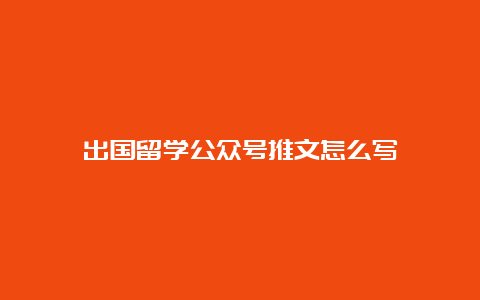 出国留学公众号推文怎么写